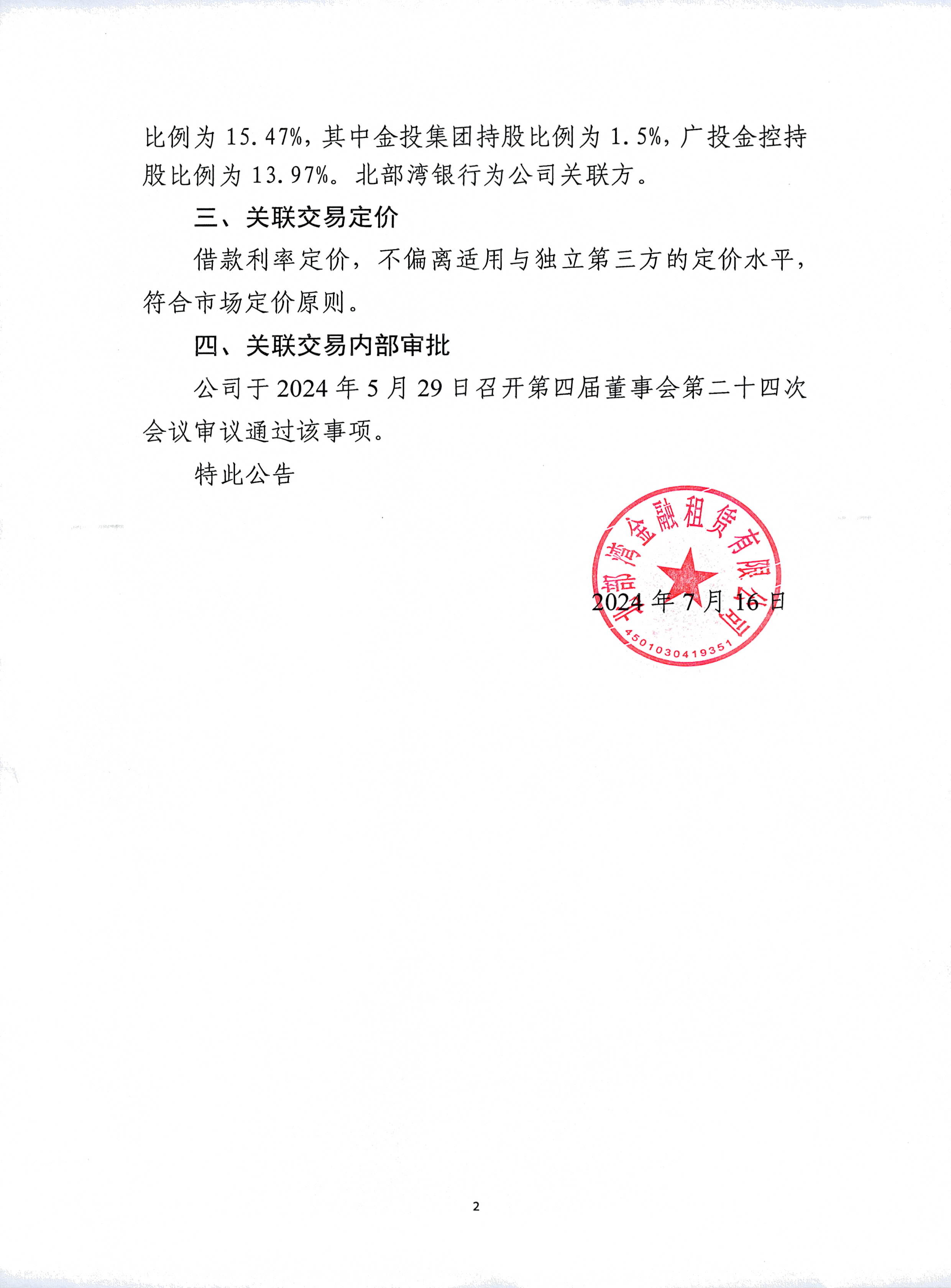 比例为 15.47%，其中金投集团持股比例为 1.5%，广投金控持股比例为 13.97%。北部湾银行为公司关联方。

三、关联交易定价

借款利率定价，不偏离适用与独立第三方的定价水平，符合市场定价原则。

四、关联交易内部审批

公司于 2024 年 5 月 29 日召开第四届董事会第二十四次会议审议通过该事项。

特此公告

北部湾金融租赁有限公司
4501030419351

2024 年 7 月 16 日

2